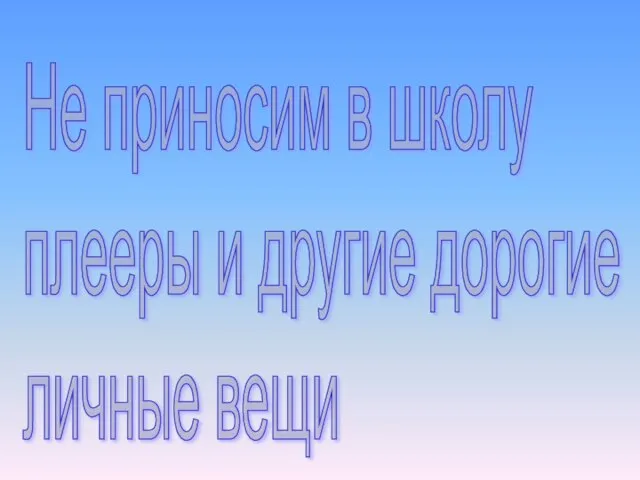 Не приносим в школу плееры и другие дорогие личные вещи